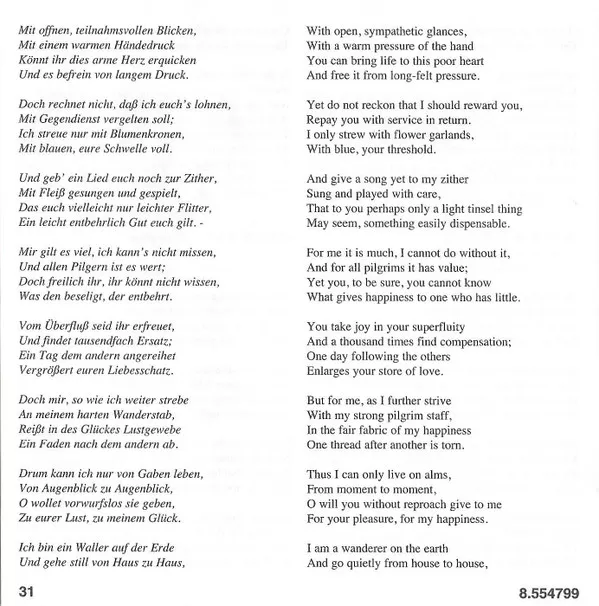 Mit offnen, teilnahmsvollen Blicken,
Mit einem warmen Händedruck
Könnt ihr dies arme Herz erquicken
Und es befrein von langem Druck.

Doch rechnet nicht, daß ich euch's lohnen,
Mit Gegendienst vergelten soll;
Ich streue nur mit Blumenkronen,
Mit blauen, eure Schwelle voll.

Und geb' ein Lied euch noch zur Zither,
Mit Fleiß gesungen und gespielt,
Das euch vielleicht nur leichter Flitter,
Ein leicht entbehrlich Gut euch gilt. -

Mir gilt es viel, ich kann's nicht missen,
Und allen Pilgern ist es wert;
Doch freilich ihr, ihr könnt nicht wissen,
Was den beseligt, der entbehrt.

Vom Überfluß seid ihr erfreuet,
Und findet tausendfach Ersatz;
Ein Tag dem andern angereihet
Vergrößert euren Liebesschatz.

Doch mir, so wie ich weiter strebe
An meinem harten Wanderstab,
Reißt in des Glückes Lustgewebe
Ein Faden nach dem andern ab.

Drum kann ich nur von Gaben leben,
Von Augenblick zu Augenblick,
O wollet vorwurfslos sie geben,
Zu eurer Lust, zu meinem Glück.

Ich bin ein Waller auf der Erde
Und gehe still von Haus zu Haus,

With open, sympathetic glances,
With a warm pressure of the hand
You can bring life to this poor heart
And free it from long-felt pressure.

Yet do not reckon that I should reward you,
Repay you with service in return.
I only strew with flower garlands,
With blue, your threshold.

And give a song yet to my zither
Sung and played with care,
That to you perhaps only a light tinsel thing
May seem, something easily dispensable.

For me it is much, I cannot do without it,
And for all pilgrims it has value;
Yet you, to be sure, you cannot know
What gives happiness to one who has little.

You take joy in your superfluity
And a thousand times find compensation;
One day following the others
Enlarges your store of love.

But for me, as I further strive
With my strong pilgrim staff,
In the fair fabric of my happiness
One thread after another is torn.

Thus I can only live on alms,
From moment to moment,
O will you without reproach give to me
For your pleasure, for my happiness.

I am a wanderer on the earth
And go quietly from house to house,

31

8.554799